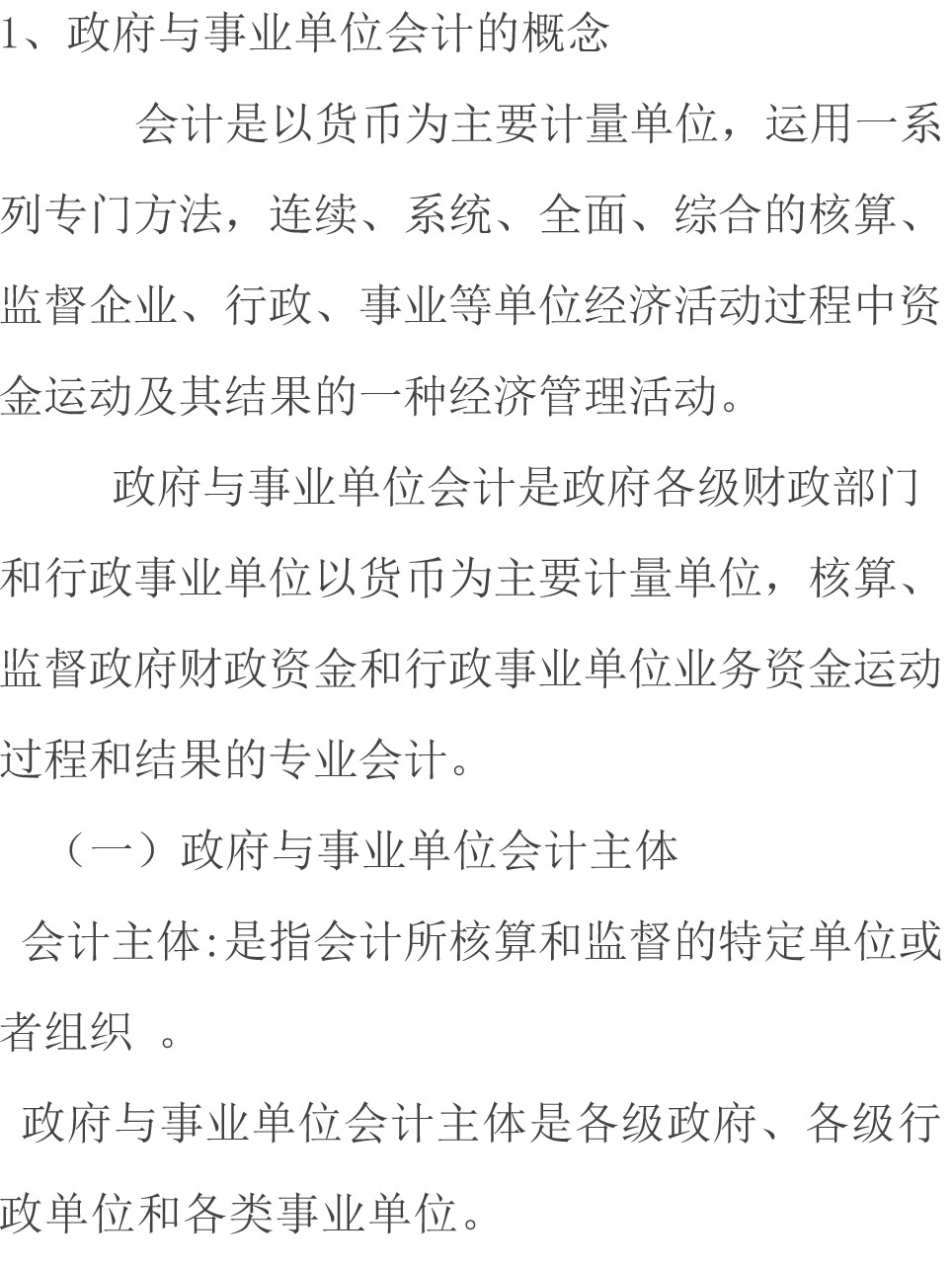 1、政府与事业单位会计的概念

会计是以货币为主要计量单位，运用一系列专门方法，连续、系统、全面、综合的核算、监督企业、行政、事业等单位经济活动过程中资金运动及其结果的一种经济管理活动。

政府与事业单位会计是政府各级财政部门和行政事业单位以货币为主要计量单位，核算、监督政府财政资金和行政事业单位业务资金运动过程和结果的专业会计。

（一）政府与事业单位会计主体

会计主体:是指会计所核算和监督的特定单位或者组织 。

政府与事业单位会计主体是各级政府、各级行政单位和各类事业单位。